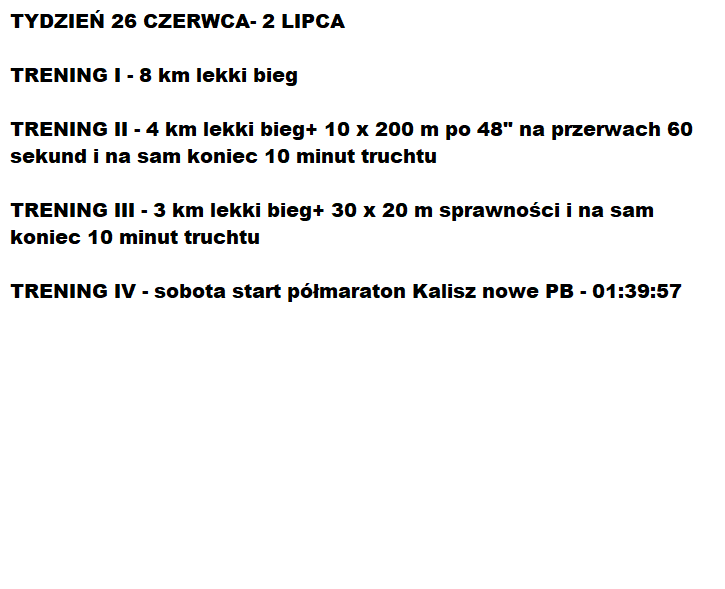 TYDZIEŃ 26 CZERWCA- 2 LIPCA

TRENING I - 8 km lekki bieg

TRENING II - 4 km lekki bieg+ 10 x 200 m po 48" na przerwach 60 sekund i na sam koniec 10 minut truchtu

TRENING III - 3 km lekki bieg+ 30 x 20 m sprawności i na sam koniec 10 minut truchtu

TRENING IV - sobota start półmaraton Kalisz nowe PB - 01:39:57